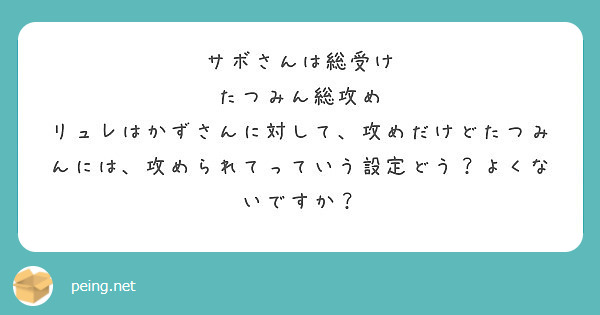 サボさんは総受け
たつみん総攻め
リュレはかずさんに対して、攻めだけどたつみんには、攻められてっていう設定どう？よくないですか？

peing.net